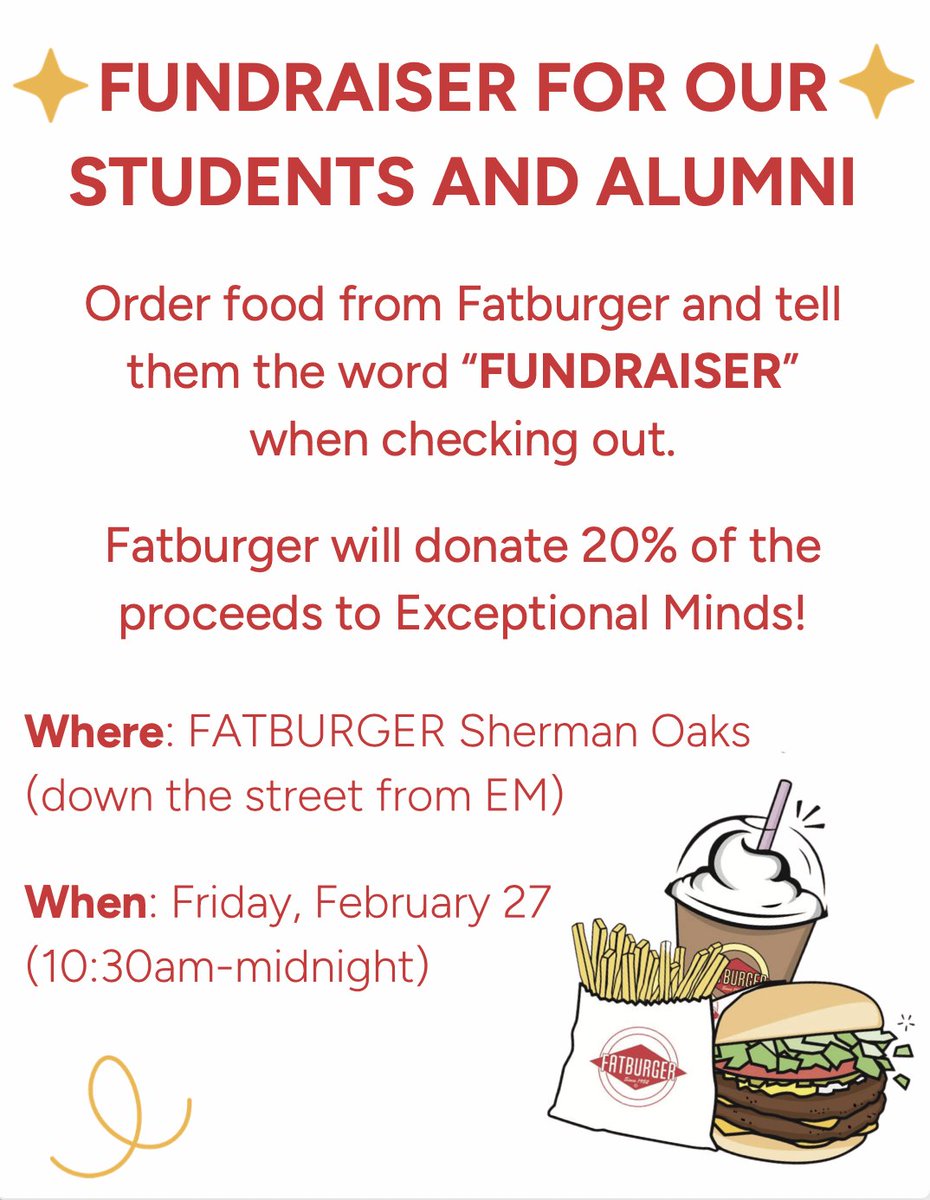 FUNDRAISER FOR OUR STUDENTS AND ALUMNI

Order food from Fatburger and tell them the word "FUNDRAISER" when checking out.

Fatburger will donate 20% of the proceeds to Exceptional Minds!

Where: FATBURGER Sherman Oaks (down the street from EM)

When: Friday, February 27 (10:30am-midnight)

FATBURGER